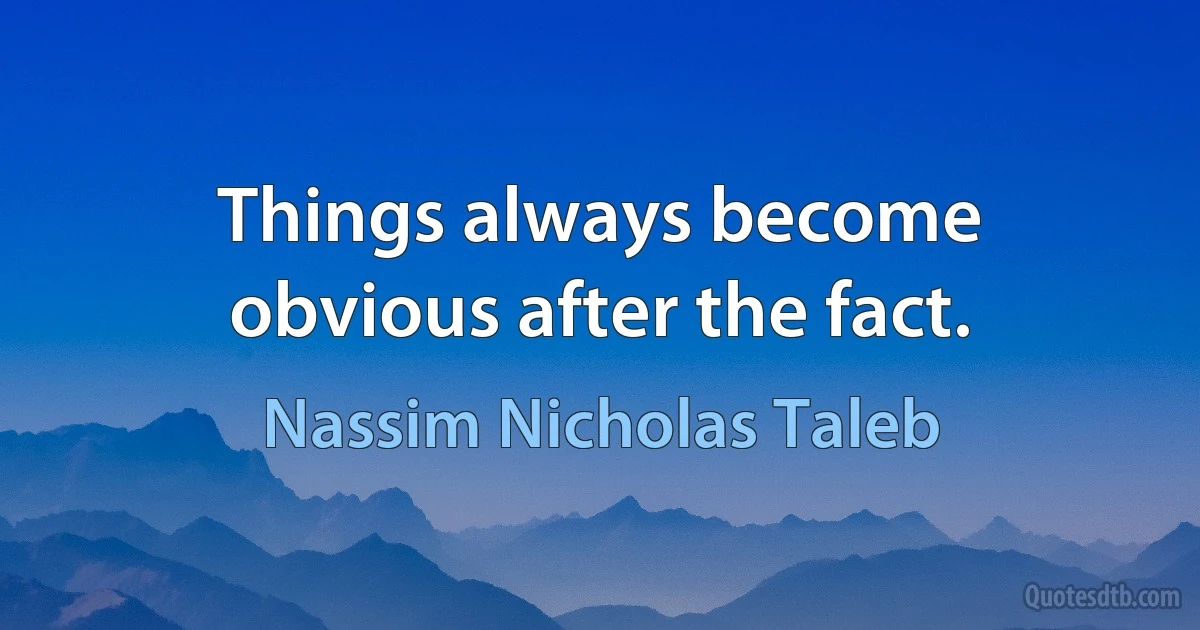 Things always become obvious after the fact.

Nassim Nicholas Taleb

Quotesdtb.com